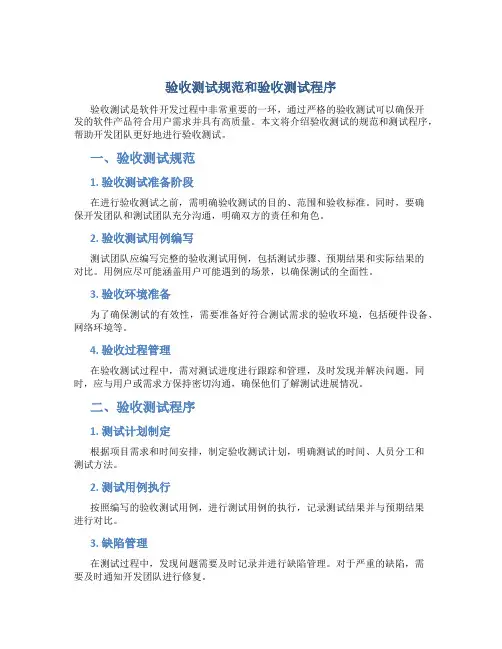 验收测试规范和验收测试程序

验收测试是软件开发过程中非常重要的一环，通过严格的验收测试可以确保开发的软件产品符合用户需求并具有高质量。本文将介绍验收测试的规范和测试程序，帮助开发团队更好地进行验收测试。

一、验收测试规范

1. 验收测试准备阶段

在进行验收测试之前，需明确验收测试的目的、范围和验收标准。同时，要确保开发团队和测试团队充分沟通，明确双方的责任和角色。

2. 验收测试用例编写

测试团队应编写完整的验收测试用例，包括测试步骤、预期结果和实际结果的对比。用例应尽可能涵盖用户可能遇到的场景，以确保测试的全面性。

3. 验收环境准备

为了确保测试的有效性，需要准备好符合测试需求的验收环境，包括硬件设备、网络环境等。

4. 验收过程管理

在验收测试过程中，需对测试进度进行跟踪和管理，及时发现并解决问题。同时，应与用户或需求方保持密切沟通，确保他们了解测试进展情况。

二、验收测试程序

1. 测试计划制定

根据项目需求和时间安排，制定验收测试计划，明确测试的时间、人员分工和测试方法。

2. 测试用例执行

按照编写的验收测试用例，进行测试用例的执行，记录测试结果并与预期结果进行对比。

3. 缺陷管理

在测试过程中，发现问题需要及时记录并进行缺陷管理。对于严重的缺陷，需要及时通知开发团队进行修复。